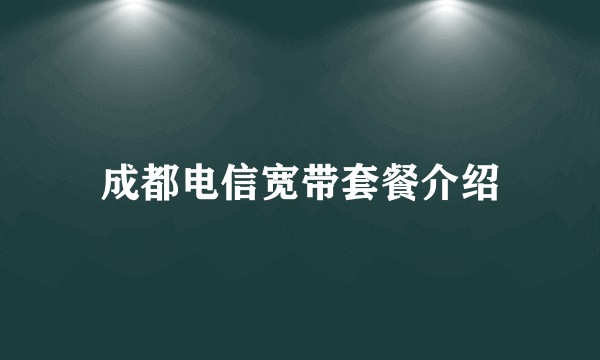 成都电信宽带套餐介绍